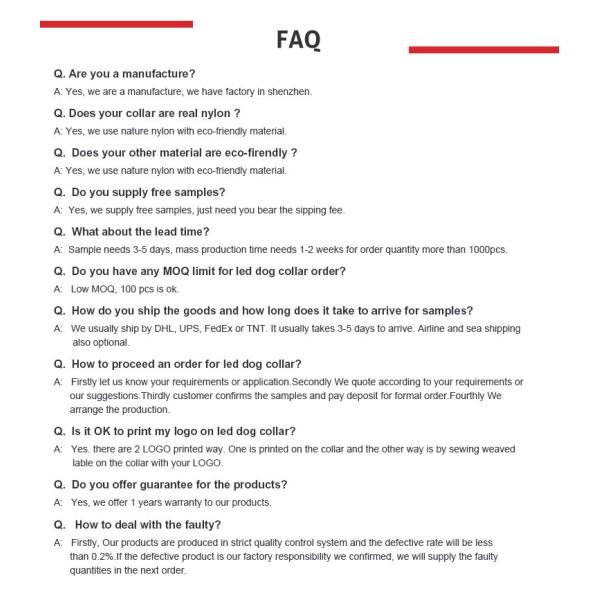 FAQ

Q. Are you a manufacture?

A: Yes, we are a manufacture, we have factory in shenzhen.

Q. Does your collar are real nylon ?

A: Yes, we use nature nylon with eco-friendly material.

Q. Does your other material are eco-firendly ?

A: Yes, we use nature nylon with eco-friendly material.

Q. Do you supply free samples?

A: Yes, we supply free samples, just need you bear the sipping fee.

Q. What about the lead time?

A: Sample needs 3-5 days, mass production time needs 1-2 weeks for order quantity more than 1000pcs.

Q. Do you have any MOQ limit for led dog collar order?

A: Low MOQ, 100 pcs is ok.

Q. How do you ship the goods and how long does it take to arrive for samples?

A: We usually ship by DHL, UPS, FedEx or TNT. It usually takes 3-5 days to arrive. Airline and sea shipping also optional.

Q. How to proceed an order for led dog collar?

A: Firstly let us know your requirements or application.Secondly We quote according to your requirements or our suggestions.Thirdly customer confirms the samples and pay deposit for formal order.Fourthly We arrange the production.

Q. Is it OK to print my logo on led dog collar?

A: Yes. there are 2 LOGO printed way. One is printed on the collar and the other way is by sewing weaved lable on the collar with your LOGO.

Q. Do you offer guarantee for the products?

A: Yes, we offer 1 years warranty to our products.

Q. How to deal with the faulty?

A: Firstly, Our products are produced in strict quality control system and the defective rate will be less than 0.2%.If the defective product is our factory responsibility we confirmed, we will supply the faulty quantities in the next order.